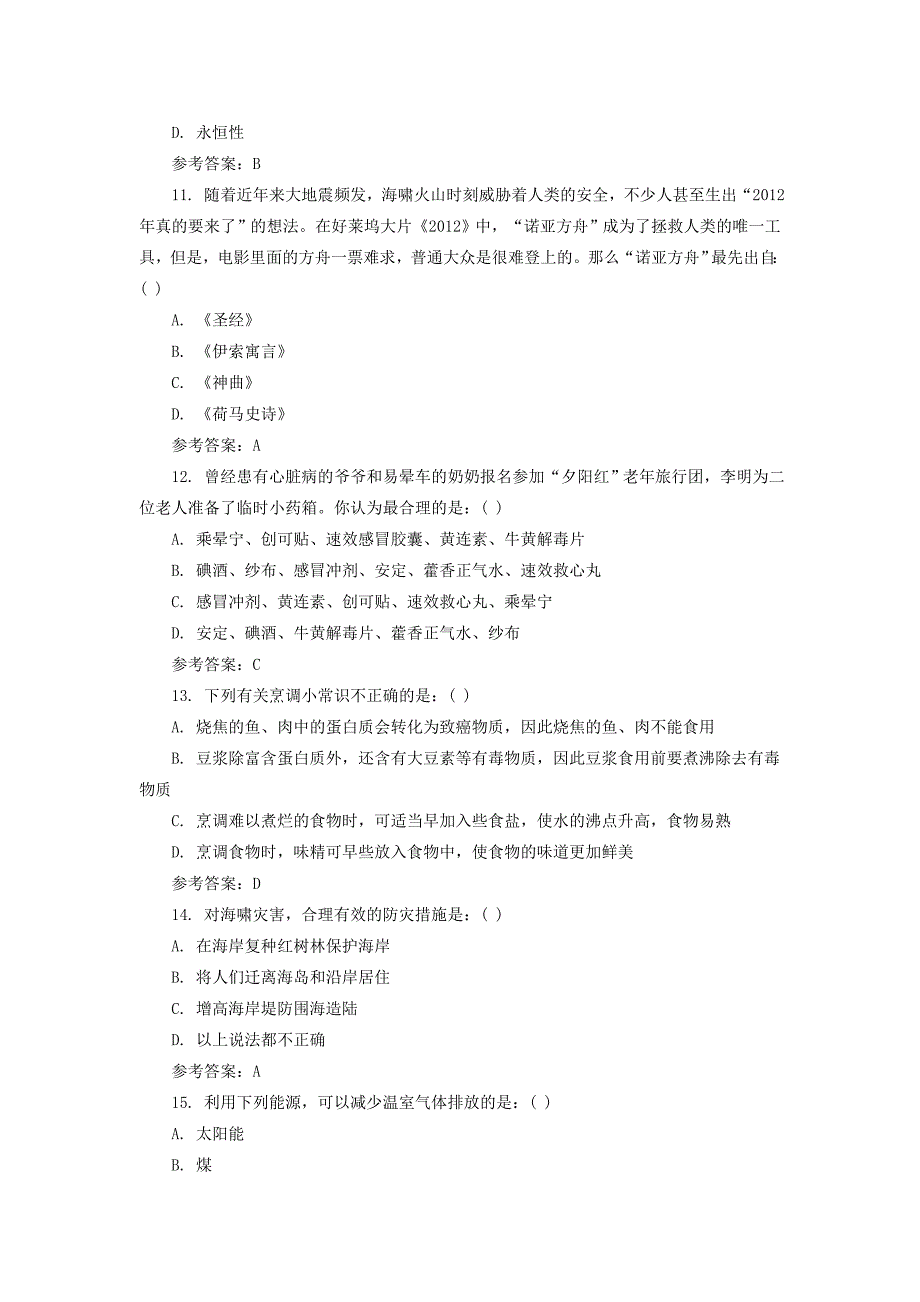 D. 永恒性

参考答案：B

11. 随着近年来大地震频发，海啸火山时刻威胁着人类的安全，不少人甚至生出“2012年真的要来了”的想法。在好莱坞大片《2012》中，“诺亚方舟”成为了拯救人类的唯一工具，但是，电影里面的方舟一票难求，普通大众是很难登上的。那么“诺亚方舟”最先出自：( )

A. 《圣经》

B. 《伊索寓言》

C. 《神曲》

D. 《荷马史诗》

参考答案：A

12. 曾经患有心脏病的爷爷和易晕车的奶奶报名参加“夕阳红”老年旅行团，李明为二位老人准备了临时小药箱。你认为最合理的是：( )

A. 乘晕宁、创可贴、速效感冒胶囊、黄连素、牛黄解毒片

B. 碘酒、纱布、感冒冲剂、安定、藿香正气水、速效救心丸

C. 感冒冲剂、黄连素、创可贴、速效救心丸、乘晕宁

D. 安定、碘酒、牛黄解毒片、藿香正气水、纱布

参考答案：C

13. 下列有关烹调小常识不正确的是：( )

A. 烧焦的鱼、肉中的蛋白质会转化为致癌物质，因此烧焦的鱼、肉不能食用

B. 豆浆除富含蛋白质外，还含有大豆素等有毒物质，因此豆浆食用前要煮沸除去有毒物质

C. 烹调难以煮烂的食物时，可适当早加入些食盐，使水的沸点升高，食物易熟

D. 烹调食物时，味精可早些放入食物中，使食物的味道更加鲜美

参考答案：D

14. 对海啸灾害，合理有效的防灾措施是：( )

A. 在海岸复种红树林保护海岸

B. 将人们迁离海岛和沿岸居住

C. 增高海岸堤防围海造陆

D. 以上说法都不正确

参考答案：A

15. 利用下列能源，可以减少温室气体排放的是：( )

A. 太阳能

B. 煤